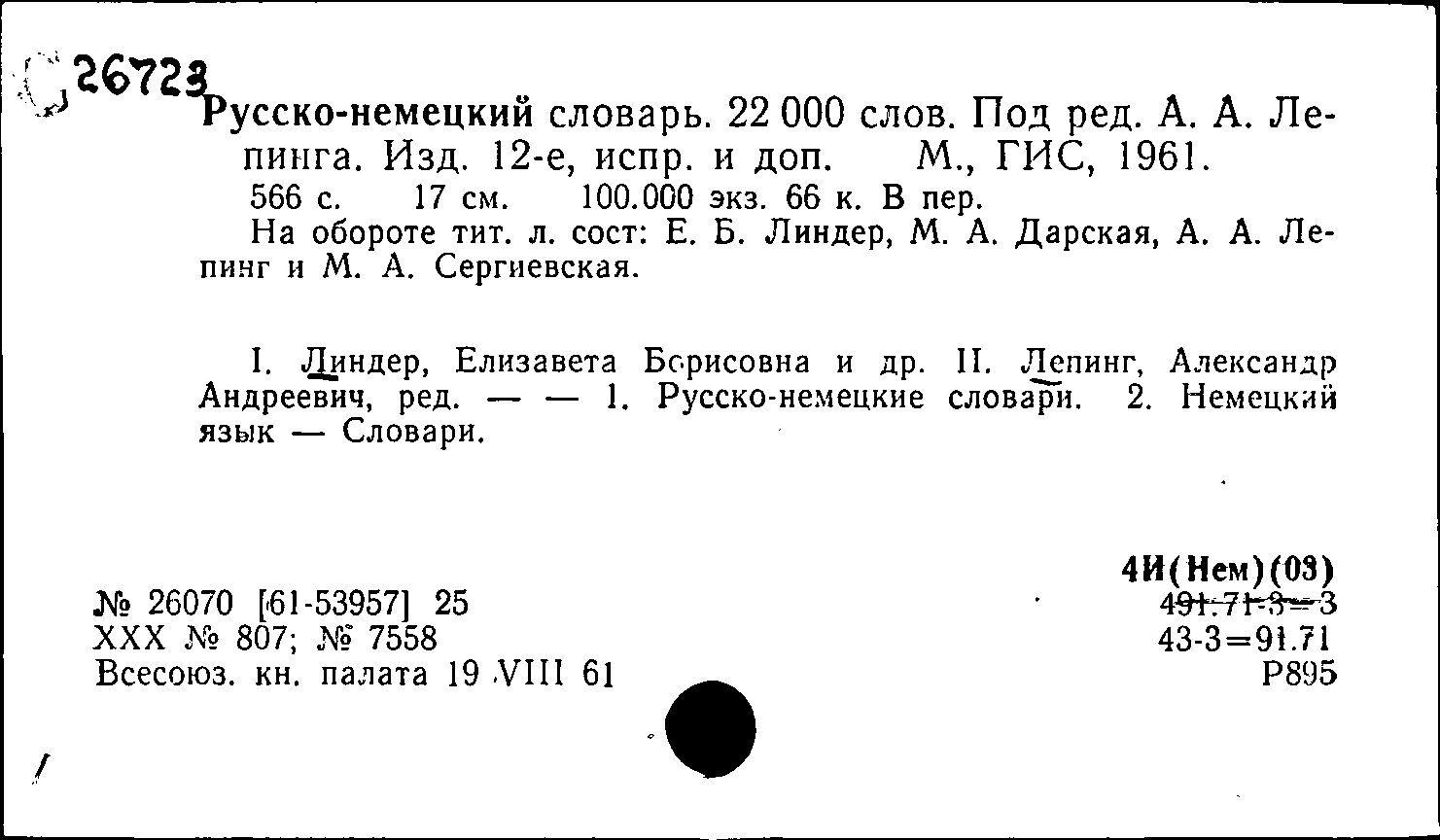 26723

Русско-немецкий словарь. 22 000 слов. Под ред. А. А. Лепинга. Изд. 12-е, испр. и доп. М., ГИС, 1961.
566 с. 17 см. 100.000 экз. 66 к. В пер.
На обороте тит. л. сост: Е. Б. Линдер, М. А. Дарская, А. А. Лепинг и М. А. Сергиевская.

I. Линдер, Елизавета Борисовна и др. II. Лепинг, Александр Андреевич, ред. — — 1. Русско-немецкие словари. 2. Немецкий язык — Словари.

№ 26070 [61-53957] 25
XXX № 807; № 7558
Всесоюз. кн. палата 19 VIII 61

4И(Нем)(03)
491.71-3=3
43-3=91.71
Р895